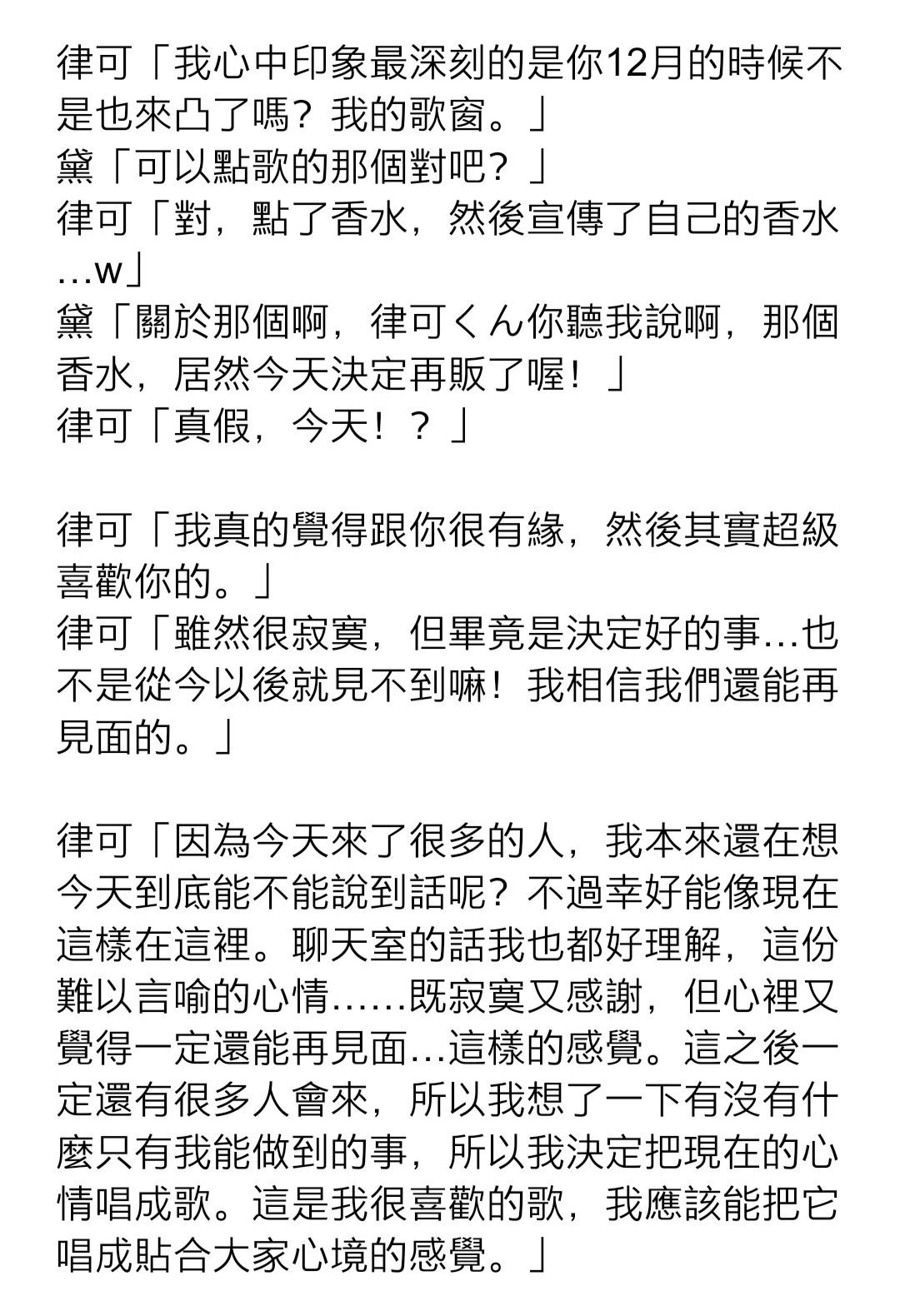 律可「我心中印象最深刻的是你12月的時候不是也來凸了嗎？我的歌窗。」
黛「可以點歌的那個對吧？」
律可「對，點了香水，然後宣傳了自己的香水…w」
黛「關於那個啊，律可くん你聽我說啊，那個香水，居然今天決定再販了喔！」
律可「真假，今天！？」

律可「我真的覺得跟你很有緣，然後其實超級喜歡你的。」
律可「雖然很寂寞，但畢竟是決定好的事…也不是從今以後就見不到嘛！我相信我們還能再見面的。」

律可「因為今天來了很多的人，我本來還在想今天到底能不能說到話呢？不過幸好能像現在這樣在這裡。聊天室的話我也都好理解，這份難以言喻的心情……既寂寞又感謝，但心裡又覺得一定還能再見面…這樣的感覺。這之後一定還有很多人會來，所以我想了一下有沒有什麼只有我能做到的事，所以我決定把現在的心情唱成歌。這是我很喜歡的歌，我應該能把它唱成貼合大家心境的感覺。」